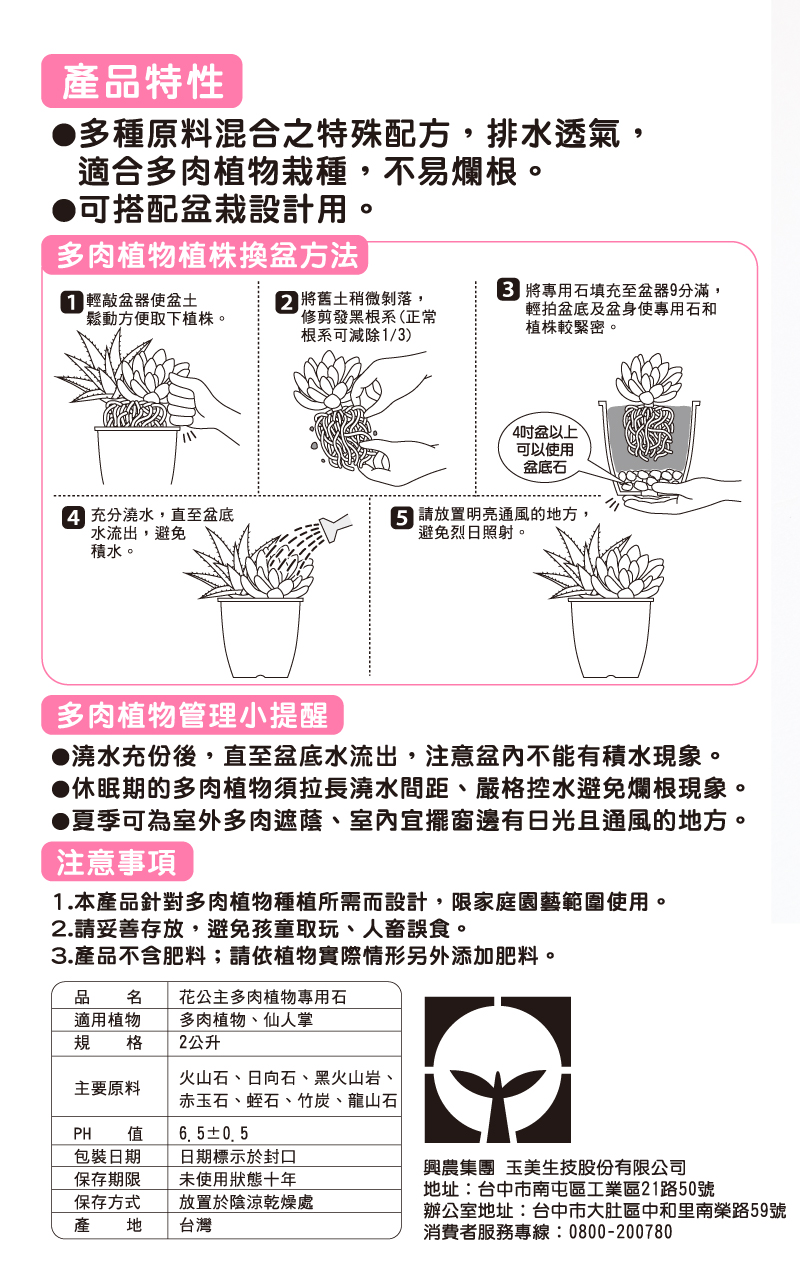 產品特性

●多種原料混合之特殊配方，排水透氣，適合多肉植物栽種，不易爛根。
●可搭配盆栽設計用。

多肉植物植株換盆方法

1 輕敲盆器使盆土鬆動方便取下植株。

2 將舊土稍微剝落，修剪發黑根系(正常根系可減除1/3)

3 將專用石填充至盆器9分滿，輕拍盆底及盆身使專用石和植株較緊密。

4吋盆以上可以使用盆底石

4 充分澆水，直至盆底水流出，避免積水。

5 請放置明亮通風的地方，避免烈日照射。

多肉植物管理小提醒

●澆水充份後，直至盆底水流出，注意盆內不能有積水現象。
●休眠期的多肉植物須拉長澆水間距、嚴格控水避免爛根現象。
●夏季可為室外多肉遮蔭、室內宜擺窗邊有日光且通風的地方。

注意事項

1.本產品針對多肉植物種植所需而設計，限家庭園藝範圍使用。
2.請妥善存放，避免孩童取玩、人畜誤食。
3.產品不含肥料；請依植物實際情形另外添加肥料。

| 品 名 | 花公主多肉植物專用石 |
|---|---|
| 適用植物 | 多肉植物、仙人掌 |
| 規 格 | 2公升 |
| 主要原料 | 火山石、日向石、黑火山岩、赤玉石、蛭石、竹炭、龍山石 |
| PH 值 | 6.5±0.5 |
| 包裝日期 | 日期標示於封口 |
| 保存期限 | 未使用狀態十年 |
| 保存方式 | 放置於陰涼乾燥處 |
| 產 地 | 台灣 |

興農集團 玉美生技股份有限公司
地址：台中市南屯區工業區21路50號
辦公室地址：台中市大肚區中和里南榮路59號
消費者服務專線：0800-200780